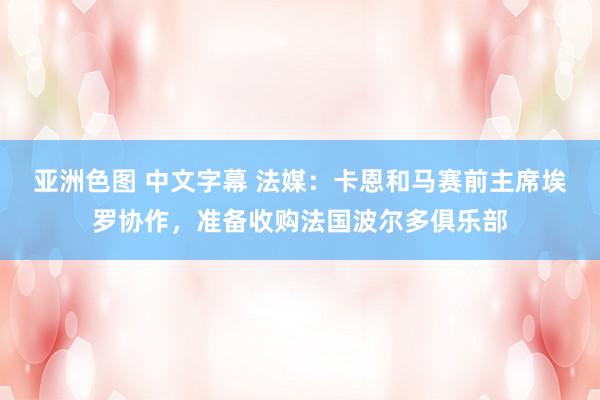 亚洲色图 中文字幕 法媒：卡恩和马赛前主席埃罗协作，准备收购法国波尔多俱乐部